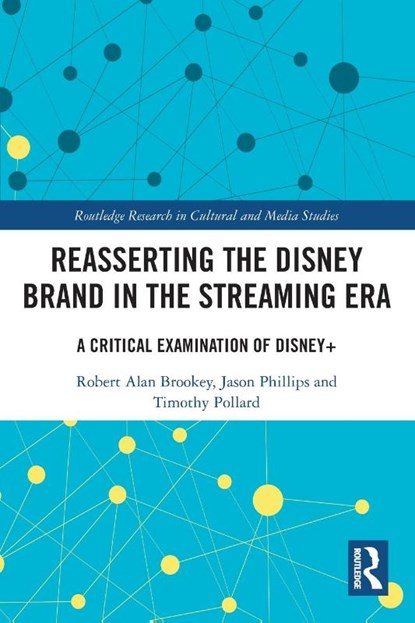 Routledge Research in Cultural and Media Studies

REASSERTING THE DISNEY BRAND IN THE STREAMING ERA

A CRITICAL EXAMINATION OF DISNEY+

Robert Alan Brookey, Jason Phillips and Timothy Pollard

ROUTLEDGE